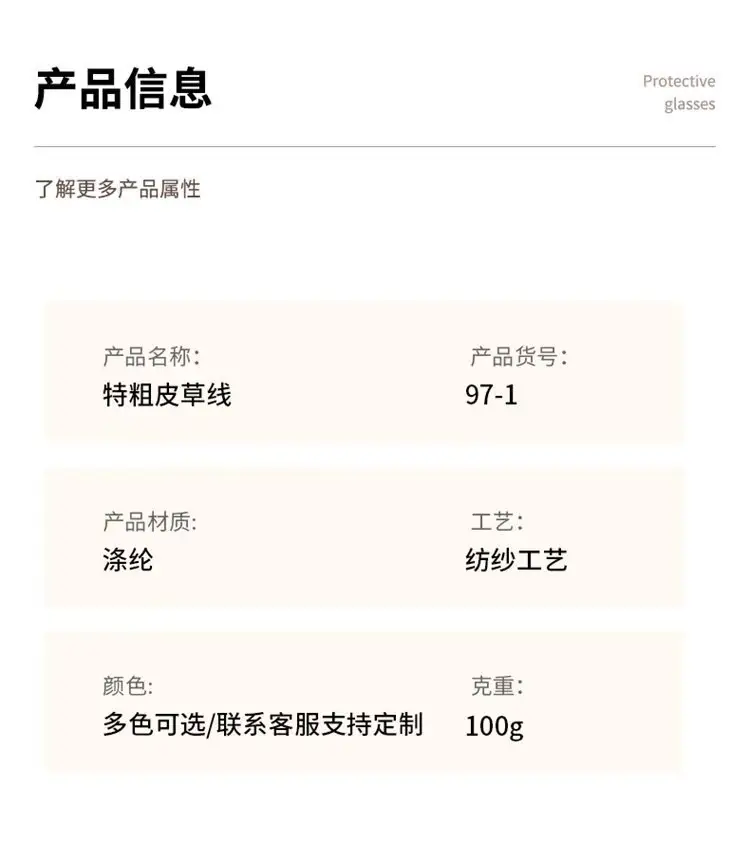 产品信息

Protective
glasses

了解更多产品属性

产品名称:
特粗皮草线

产品货号:
97-1

产品材质:
涤纶

工艺:
纺纱工艺

颜色:
多色可选/联系客服支持定制

克重:
100g